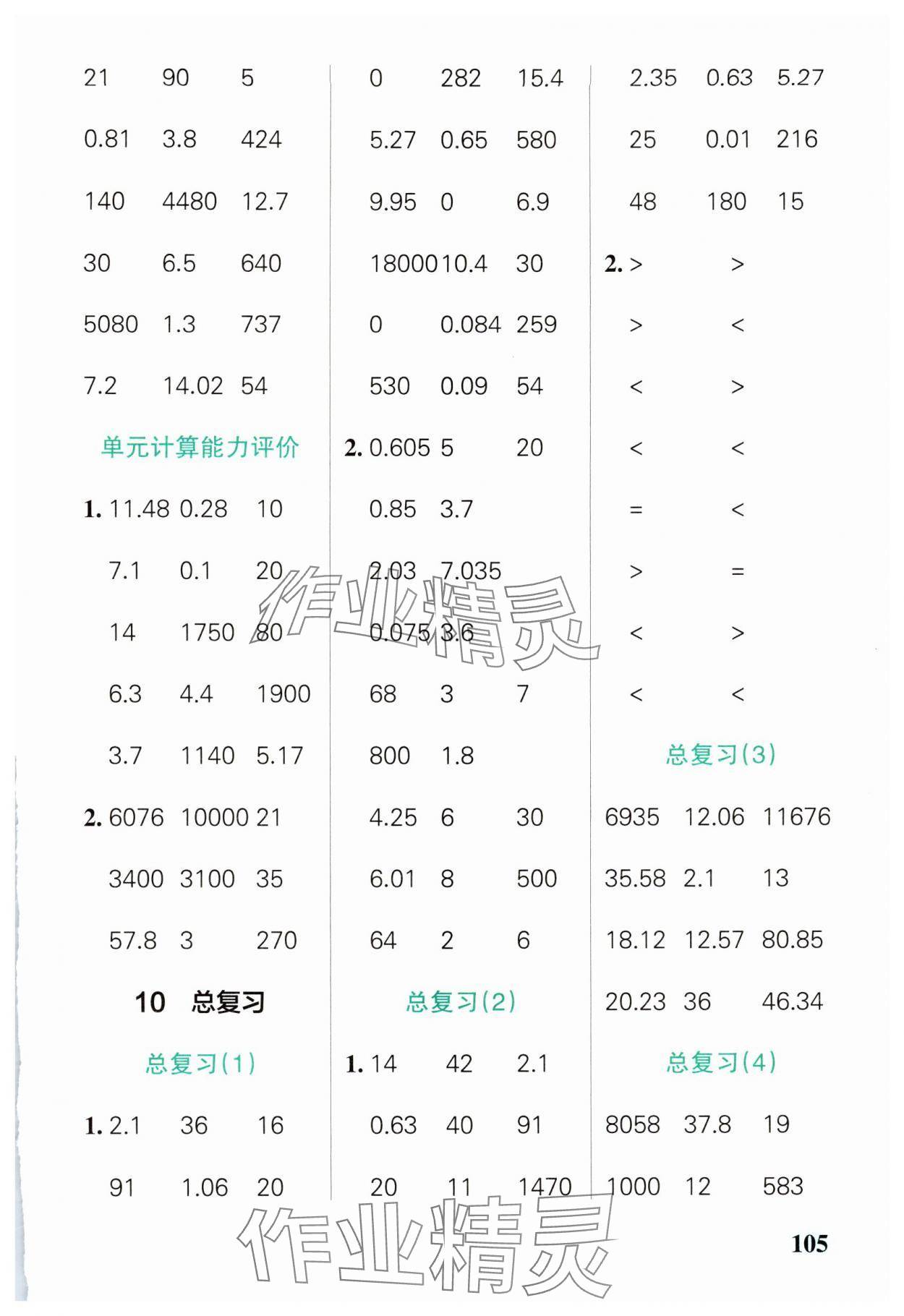 21 90 5

0.81 3.8 424

140 4480 12.7

30 6.5 640

5080 1.3 737

7.2 14.02 54

单元计算能力评价

1. 11.48 0.28 10

7.1 0.1 20

14 1750 80

6.3 4.4 1900

3.7 1140 5.17

2. 6076 10000 21

3400 3100 35

57.8 3 270

10 总复习

总复习(1)

1. 2.1 36 16

91 1.06 20

0 282 15.4

5.27 0.65 580

9.95 0 6.9

18000 10.4 30

0 0.084 259

530 0.09 54

2. 0.605 5 20

0.85 3.7

2.03 7.035

0.075 3.6

68 3 7

800 1.8

4.25 6 30

6.01 8 500

64 2 6

总复习(2)

1. 14 42 2.1

0.63 40 91

20 11 1470

2.35 0.63 5.27

25 0.01 216

48 180 15

2. > >

> <

< >

< <

= <

> =

< >

< <

总复习(3)

6935 12.06 11676

35.58 2.1 13

18.12 12.57 80.85

20.23 36 46.34

总复习(4)

8058 37.8 19

1000 12 583

105

作业精灵